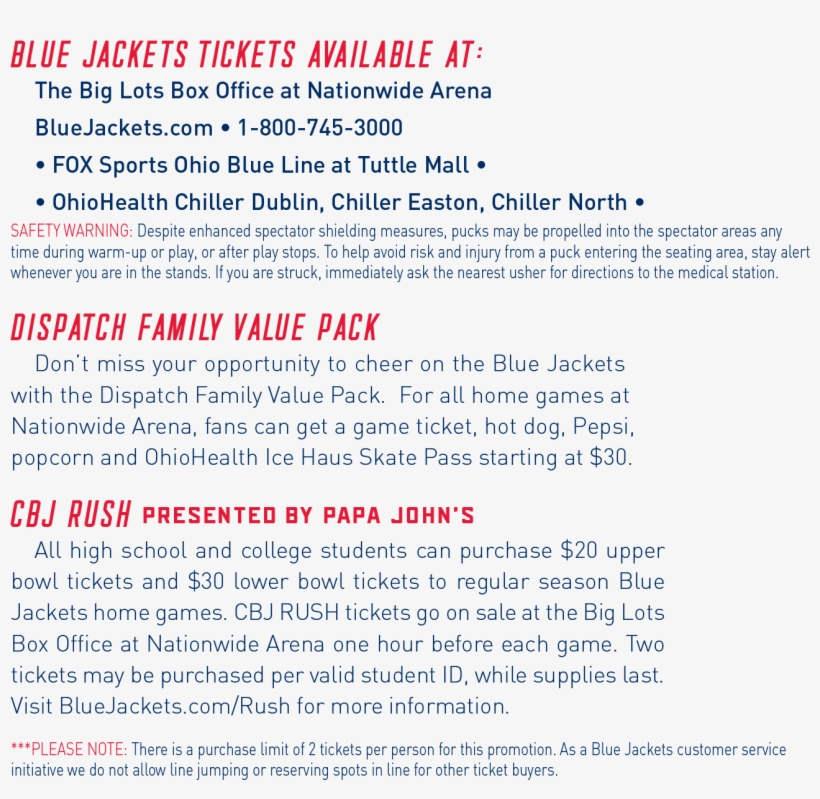 BLUE JACKETS TICKETS AVAILABLE AT:

The Big Lots Box Office at Nationwide Arena

BlueJackets.com • 1-800-745-3000

• FOX Sports Ohio Blue Line at Tuttle Mall •

• OhioHealth Chiller Dublin, Chiller Easton, Chiller North •

SAFETY WARNING: Despite enhanced spectator shielding measures, pucks may be propelled into the spectator areas any time during warm-up or play, or after play stops. To help avoid risk and injury from a puck entering the seating area, stay alert whenever you are in the stands. If you are struck, immediately ask the nearest usher for directions to the medical station.

DISPATCH FAMILY VALUE PACK

Don't miss your opportunity to cheer on the Blue Jackets with the Dispatch Family Value Pack. For all home games at Nationwide Arena, fans can get a game ticket, hot dog, Pepsi, popcorn and OhioHealth Ice Haus Skate Pass starting at $30.

CBJ RUSH PRESENTED BY PAPA JOHN'S

All high school and college students can purchase $20 upper bowl tickets and $30 lower bowl tickets to regular season Blue Jackets home games. CBJ RUSH tickets go on sale at the Big Lots Box Office at Nationwide Arena one hour before each game. Two tickets may be purchased per valid student ID, while supplies last. Visit BlueJackets.com/Rush for more information.

***PLEASE NOTE: There is a purchase limit of 2 tickets per person for this promotion. As a Blue Jackets customer service initiative we do not allow line jumping or reserving spots in line for other ticket buyers.